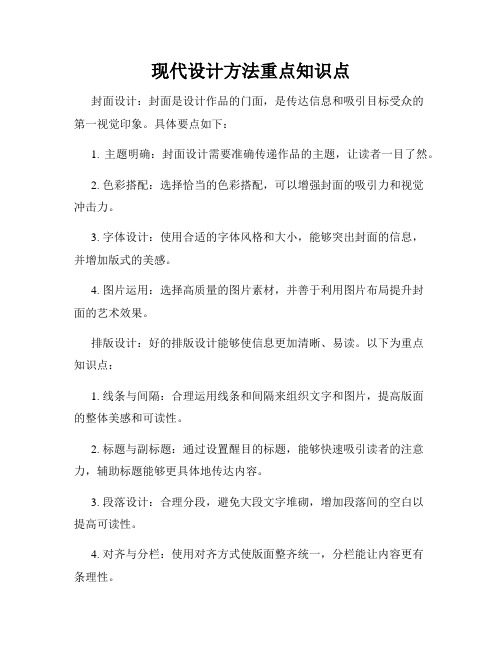 现代设计方法重点知识点

封面设计：封面是设计作品的门面，是传达信息和吸引目标受众的第一视觉印象。具体要点如下：

1. 主题明确：封面设计需要准确传递作品的主题，让读者一目了然。

2. 色彩搭配：选择恰当的色彩搭配，可以增强封面的吸引力和视觉冲击力。

3. 字体设计：使用合适的字体风格和大小，能够突出封面的信息，并增加版式的美感。

4. 图片运用：选择高质量的图片素材，并善于利用图片布局提升封面的艺术效果。

排版设计：好的排版设计能够使信息更加清晰、易读。以下为重点知识点：

1. 线条与间隔：合理运用线条和间隔来组织文字和图片，提高版面的整体美感和可读性。

2. 标题与副标题：通过设置醒目的标题，能够快速吸引读者的注意力，辅助标题能够更具体地传达内容。

3. 段落设计：合理分段，避免大段文字堆砌，增加段落间的空白以提高可读性。

4. 对齐与分栏：使用对齐方式使版面整齐统一，分栏能让内容更有条理性。